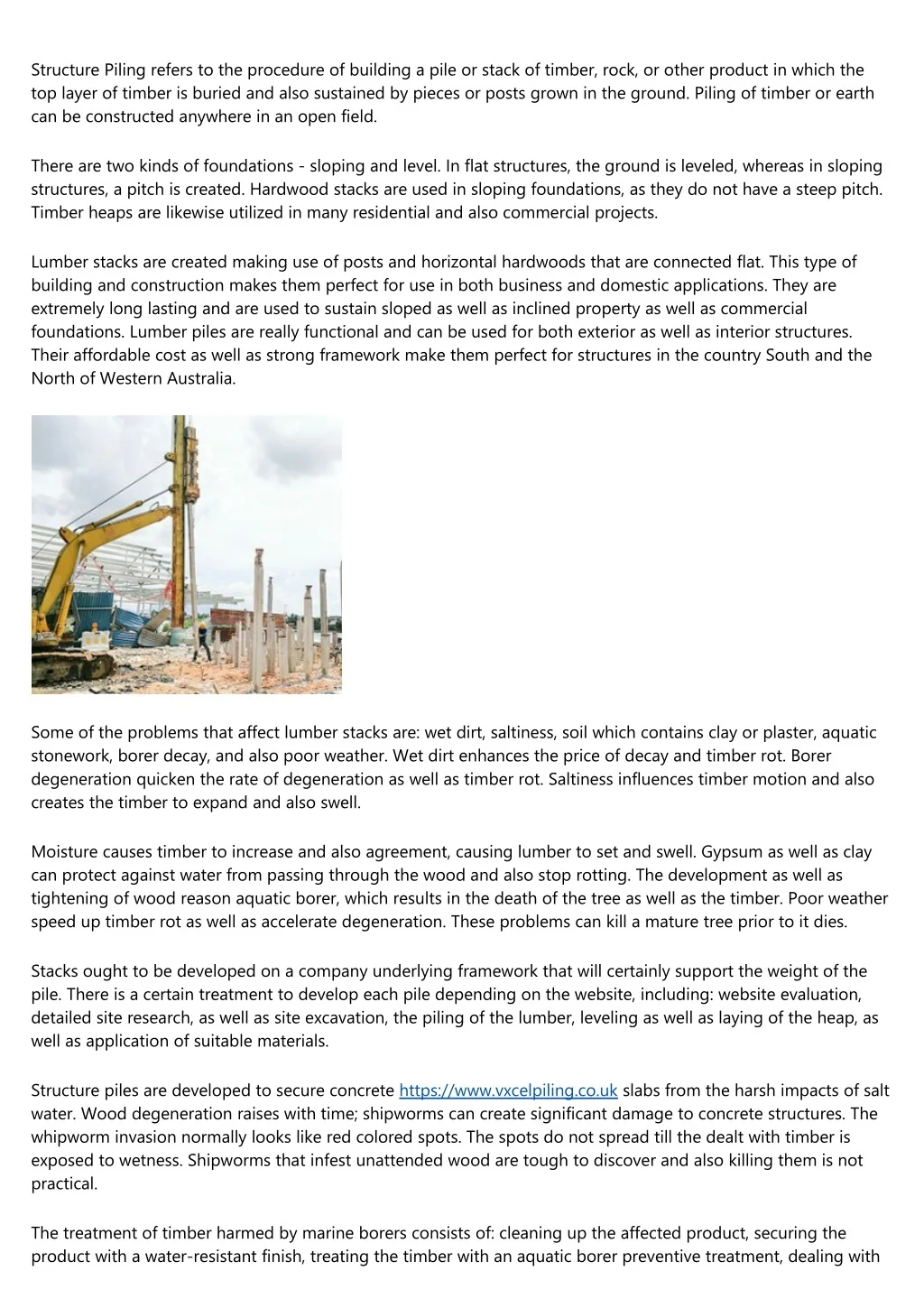 Structure Piling refers to the procedure of building a pile or stack of timber, rock, or other product in which the top layer of timber is buried and also sustained by pieces or posts grown in the ground. Piling of timber or earth can be constructed anywhere in an open field.

There are two kinds of foundations - sloping and level. In flat structures, the ground is leveled, whereas in sloping structures, a pitch is created. Hardwood stacks are used in sloping foundations, as they do not have a steep pitch. Timber heaps are likewise utilized in many residential and also commercial projects.

Lumber stacks are created making use of posts and horizontal hardwoods that are connected flat. This type of building and construction makes them perfect for use in both business and domestic applications. They are extremely long lasting and are used to sustain sloped as well as inclined property as well as commercial foundations. Lumber piles are really functional and can be used for both exterior as well as interior structures. Their affordable cost as well as strong framework make them perfect for structures in the country South and the North of Western Australia.

Some of the problems that affect lumber stacks are: wet dirt, saltiness, soil which contains clay or plaster, aquatic stonework, borer decay, and also poor weather. Wet dirt enhances the price of decay and timber rot. Borer degeneration quicken the rate of degeneration as well as timber rot. Saltiness influences timber motion and also creates the timber to expand and also swell.

Moisture causes timber to increase and also agreement, causing lumber to set and swell. Gypsum as well as clay can protect against water from passing through the wood and also stop rotting. The development as well as tightening of wood reason aquatic borer, which results in the death of the tree as well as the timber. Poor weather speed up timber rot as well as accelerate degeneration. These problems can kill a mature tree prior to it dies.

Stacks ought to be developed on a company underlying framework that will certainly support the weight of the pile. There is a certain treatment to develop each pile depending on the website, including: website evaluation, detailed site research, as well as site excavation, the piling of the lumber, leveling as well as laying of the heap, as well as application of suitable materials.

Structure piles are developed to secure concrete https://www.vxcelpiling.co.uk slabs from the harsh impacts of salt water. Wood degeneration raises with time; shipworms can create significant damage to concrete structures. The whipworm invasion normally looks like red colored spots. The spots do not spread till the dealt with timber is exposed to wetness. Shipworms that infest unattended wood are tough to discover and also killing them is not practical.

The treatment of timber harmed by marine borers consists of: cleaning up the affected product, securing the product with a water-resistant finish, treating the timber with an aquatic borer preventive treatment, dealing with